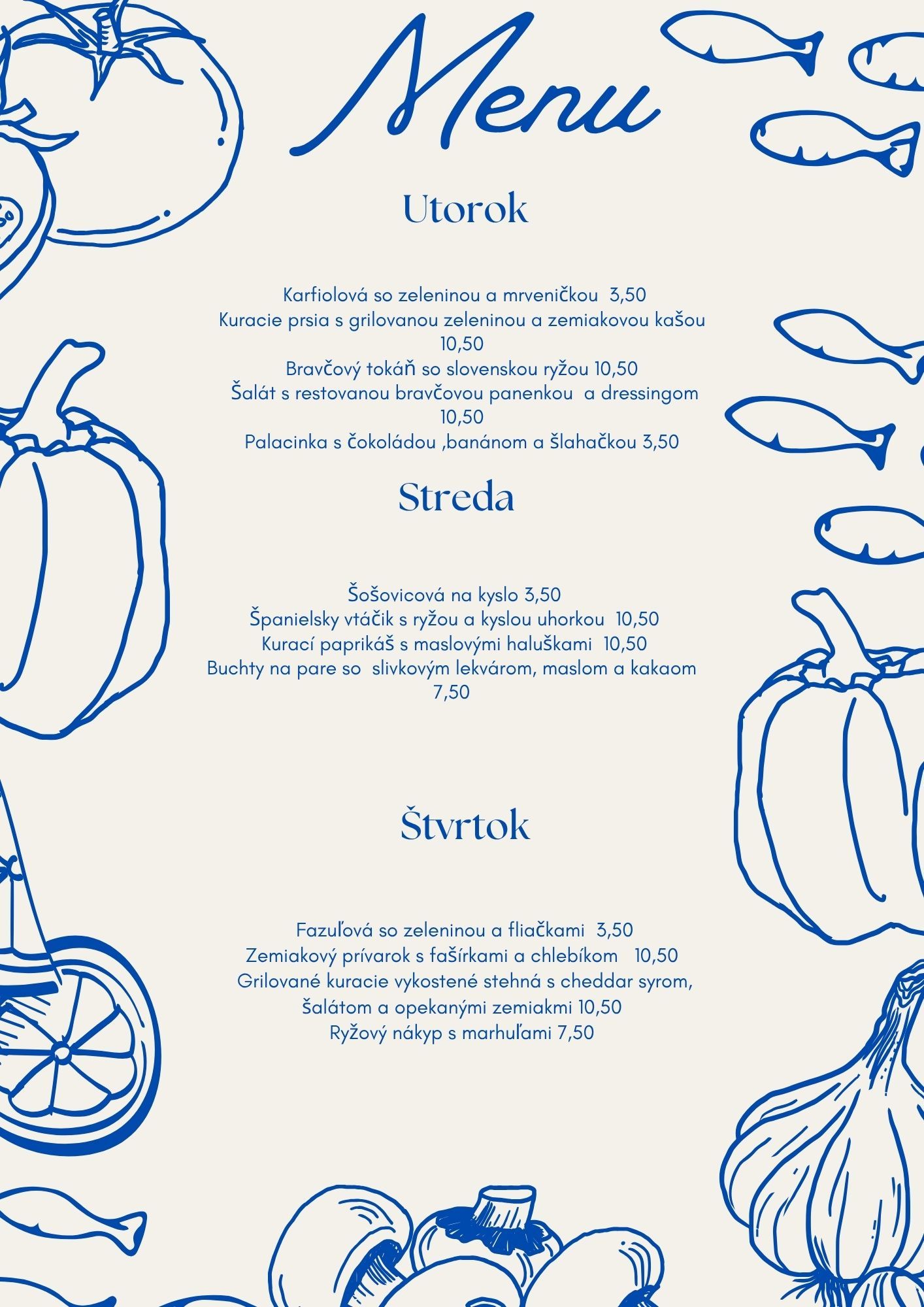 Menu

Utorok

Karfiolová so zeleninou a mrveničkou 3,50
Kuracie prsia s grilovanou zeleninou a zemiakovou kašou 10,50
Bravčový tokáň so slovenskou ryžou 10,50
Šalát s restovanou bravčovou panenkou a dressingom 10,50
Palacinka s čokoládou ,banánom a šlahačkou 3,50

Streda

Šošovicová na kyslo 3,50
Španielsky vtáčik s ryžou a kyslou uhorkou 10,50
Kurací paprikáš s maslovými haluškami 10,50
Buchty na pare so slivkovým lekvárom, maslom a kakaom 7,50

Štvrtok

Fazuľová so zeleninou a fliačkami 3,50
Zemiakový prívarok s fašírkami a chlebíkom 10,50
Grilované kuracie vykostené stehná s cheddar syrom, šalátom a opekanými zemiakmi 10,50
Ryžový nákyp s marhuľami 7,50